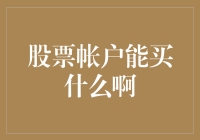 股票帐户能买什么啊